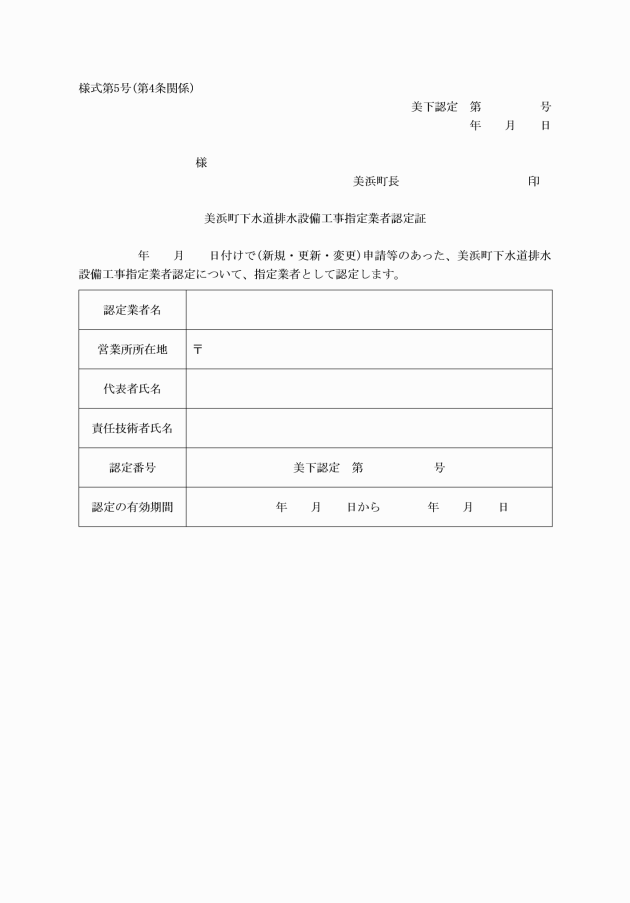 様式第5号(第4条関係)

美下認定　第　　　　号
年　　月　　日

様

美浜町長　　　　　　　　　印

美浜町下水道排水設備工事指定業者認定証

年　　月　　日付けで(新規・更新・変更)申請等のあった、美浜町下水道排水設備工事指定業者認定について、指定業者として認定します。

| 認定業者名 | |
|---|---|
| 営業所所在地 | 〒 |
| 代表者氏名 | |
| 責任技術者氏名 | |
| 認定番号 | 美下認定　第　　　　号 |
| 認定の有効期間 | 年　　月　　日から　　　年　　月　　日 |